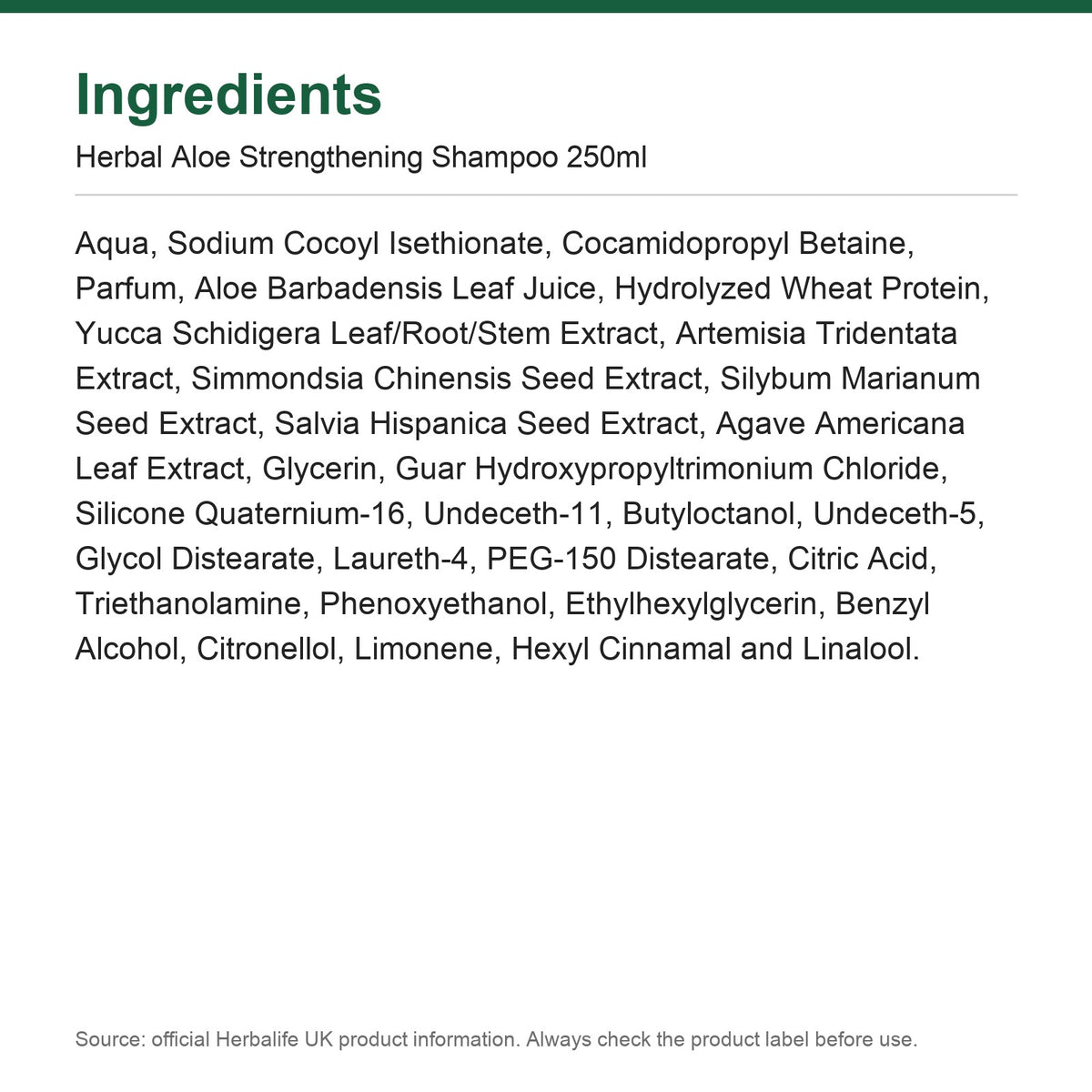 Ingredients

Herbal Aloe Strengthening Shampoo 250ml

Aqua, Sodium Cocoyl Isethionate, Cocamidopropyl Betaine, Parfum, Aloe Barbadensis Leaf Juice, Hydrolyzed Wheat Protein, Yucca Schidigera Leaf/Root/Stem Extract, Artemisia Tridentata Extract, Simmondsia Chinensis Seed Extract, Silybum Marianum Seed Extract, Salvia Hispanica Seed Extract, Agave Americana Leaf Extract, Glycerin, Guar Hydroxypropyltrimonium Chloride, Silicone Quaternium-16, Undeceth-11, Butyloctanol, Undeceth-5, Glycol Distearate, Laureth-4, PEG-150 Distearate, Citric Acid, Triethanolamine, Phenoxyethanol, Ethylhexylglycerin, Benzyl Alcohol, Citronellol, Limonene, Hexyl Cinnamal and Linalool.

Source: official Herbalife UK product information. Always check the product label before use.